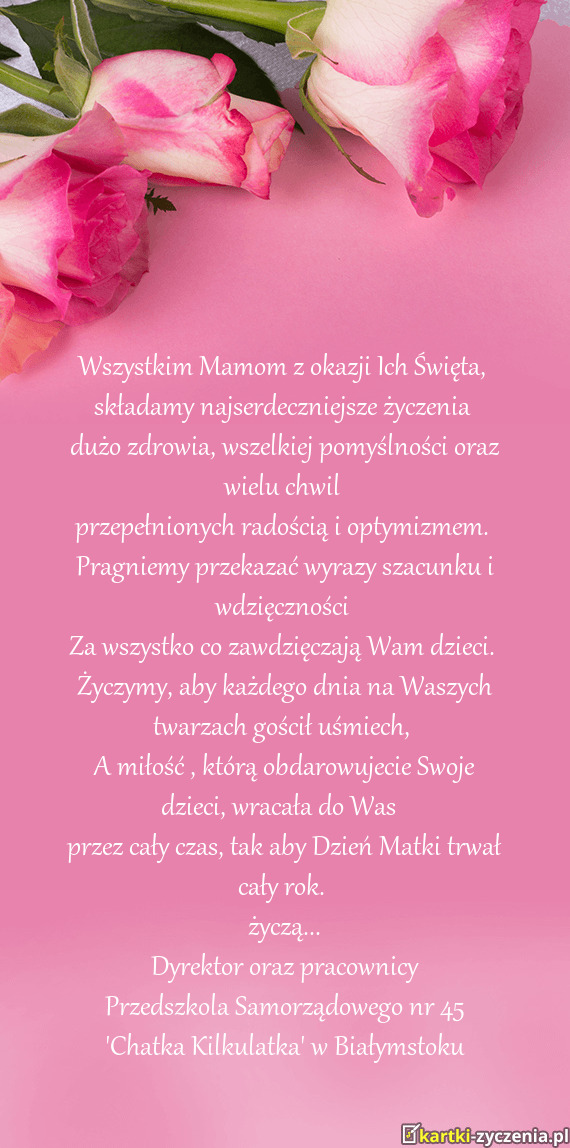 Wszystkim Mamom z okazji Ich Święta, składamy najserdeczniejsze życzenia dużo zdrowia, wszelkiej pomyślności oraz wielu chwil
przepełnionych radością i optymizmem.
Pragniemy przekazać wyrazy szacunku i wdzięczności
Za wszystko co zawdzięczają Wam dzieci.
Życzymy, aby każdego dnia na Waszych twarzach gościł uśmiech,
A miłość , którą obdarowujecie Swoje dzieci, wracała do Was
przez cały czas, tak aby Dzień Matki trwał cały rok.
życzą...
Dyrektor oraz pracownicy
Przedszkola Samorządowego nr 45
'Chatka Kilkulatka' w Białymstoku

kartki-zyczenia.pl